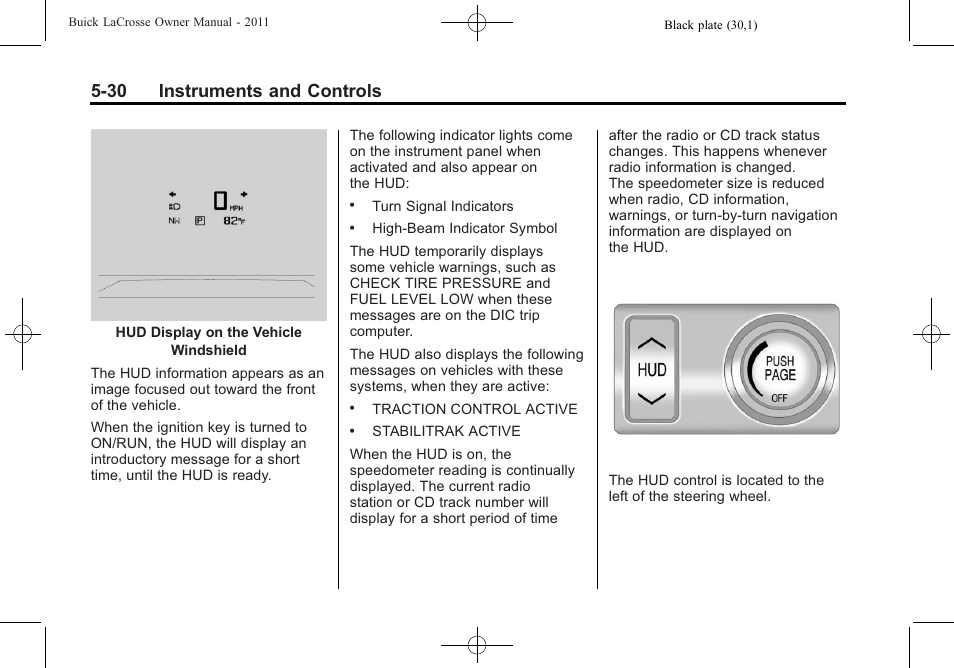 Buick LaCrosse Owner Manual - 2011

Black plate (30,1)

5-30 Instruments and Controls

0 MPH
NW P 82°F

HUD Display on the Vehicle Windshield

The HUD information appears as an image focused out toward the front of the vehicle.

When the ignition key is turned to ON/RUN, the HUD will display an introductory message for a short time, until the HUD is ready.

The following indicator lights come on the instrument panel when activated and also appear on the HUD:

• Turn Signal Indicators

• High-Beam Indicator Symbol

The HUD temporarily displays some vehicle warnings, such as CHECK TIRE PRESSURE and FUEL LEVEL LOW when these messages are on the DIC trip computer.

The HUD also displays the following messages on vehicles with these systems, when they are active:

• TRACTION CONTROL ACTIVE

• STABILITRAK ACTIVE

When the HUD is on, the speedometer reading is continually displayed. The current radio station or CD track number will display for a short period of time after the radio or CD track status changes. This happens whenever radio information is changed.
The speedometer size is reduced when radio, CD information, warnings, or turn-by-turn navigation information are displayed on the HUD.

HUD
PUSH
PAGE
OFF

The HUD control is located to the left of the steering wheel.